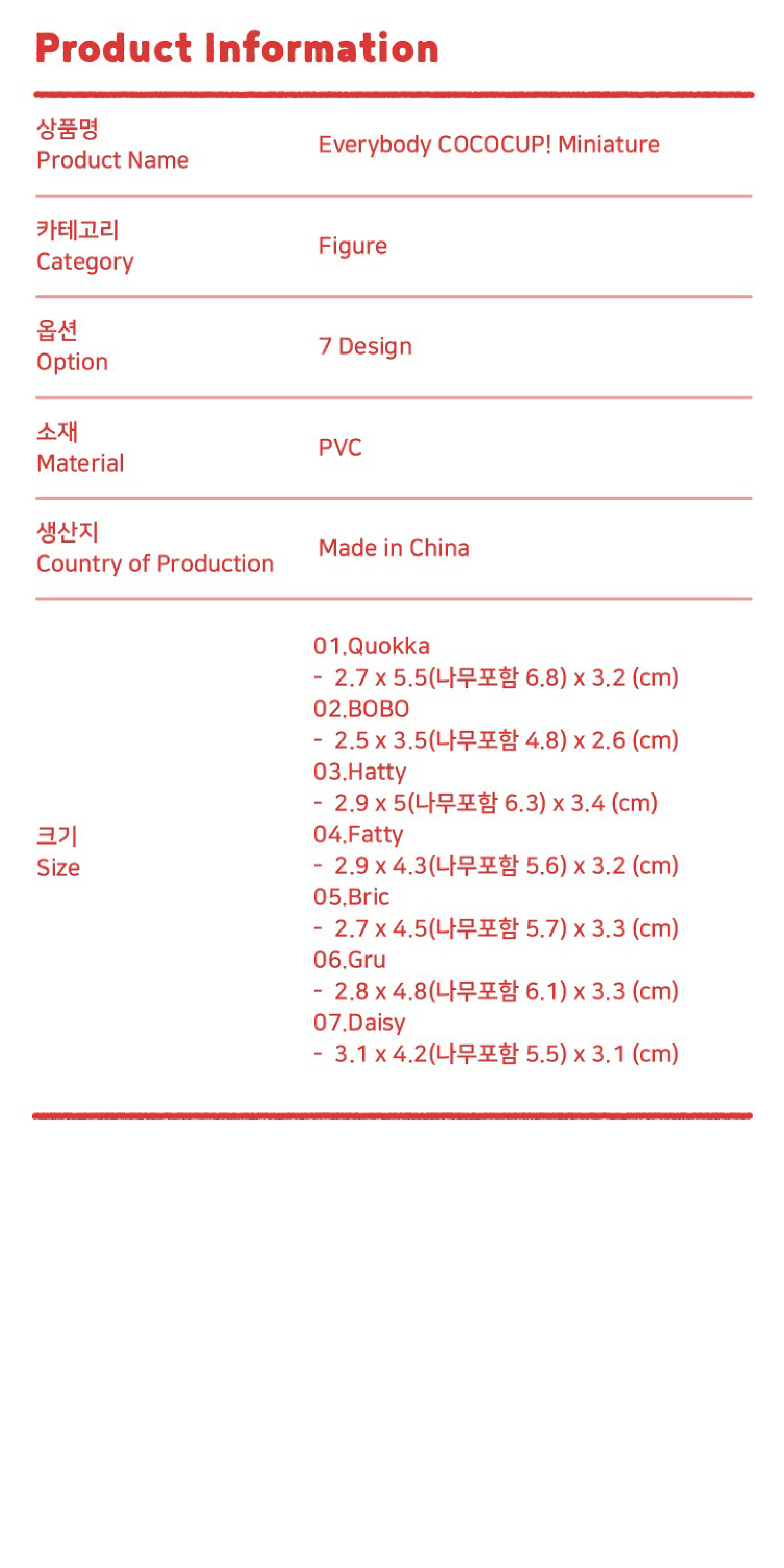 Product Information

상품명
Product Name
Everybody COCOCUP! Miniature

카테고리
Category
Figure

옵션
Option
7 Design

소재
Material
PVC

생산지
Country of Production
Made in China

크기
Size
01.Quokka
- 2.7 x 5.5(나무포함 6.8) x 3.2 (cm)
02.BOBO
- 2.5 x 3.5(나무포함 4.8) x 2.6 (cm)
03.Hatty
- 2.9 x 5(나무포함 6.3) x 3.4 (cm)
04.Fatty
- 2.9 x 4.3(나무포함 5.6) x 3.2 (cm)
05.Bric
- 2.7 x 4.5(나무포함 5.7) x 3.3 (cm)
06.Gru
- 2.8 x 4.8(나무포함 6.1) x 3.3 (cm)
07.Daisy
- 3.1 x 4.2(나무포함 5.5) x 3.1 (cm)